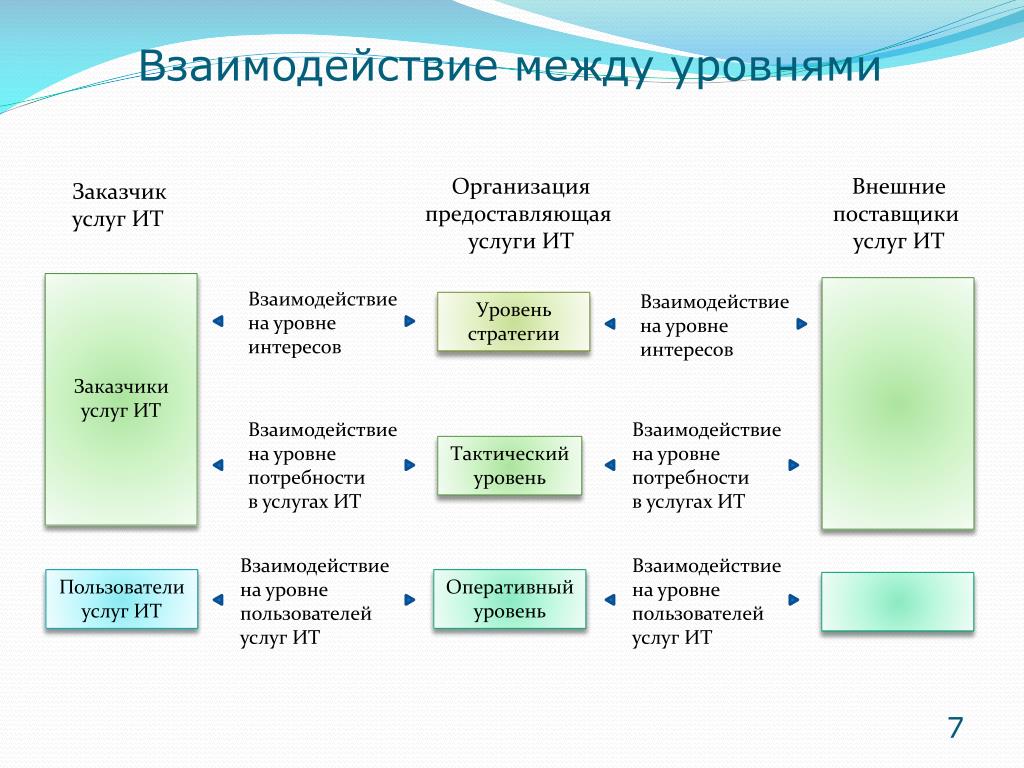 Взаимодействие между уровнями

Заказчик услуг ИТ

Организация предоставляющая услуги ИТ

Внешние поставщики услуг ИТ

Заказчики услуг ИТ

Взаимодействие на уровне интересов

Уровень стратегии

Взаимодействие на уровне интересов

Взаимодействие на уровне потребности в услугах ИТ

Тактический уровень

Взаимодействие на уровне потребности в услугах ИТ

Пользователи услуг ИТ

Взаимодействие на уровне пользователей услуг ИТ

Оперативный уровень

Взаимодействие на уровне пользователей услуг ИТ

7